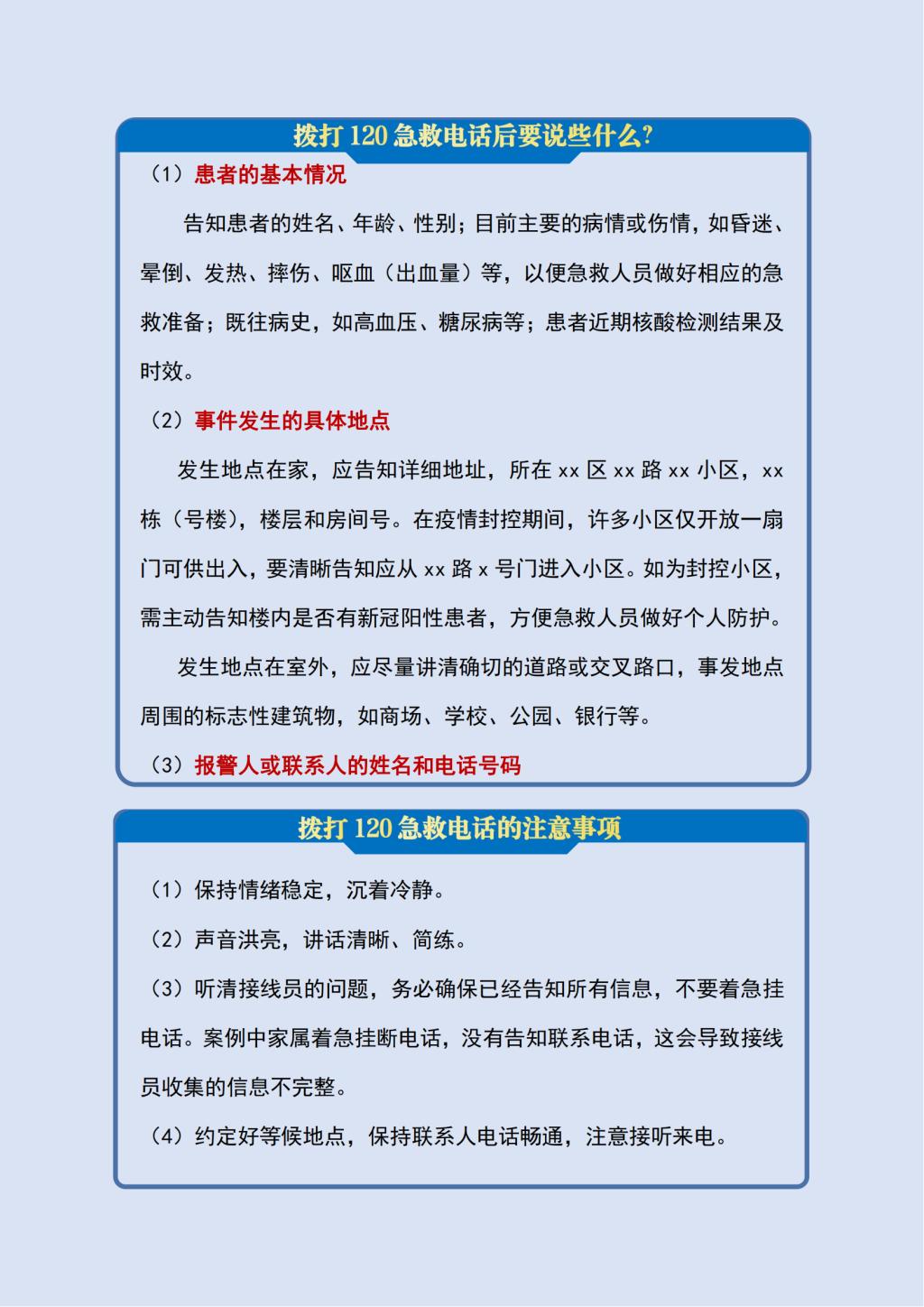 拨打 120 急救电话后要说些什么?

（1）患者的基本情况

告知患者的姓名、年龄、性别；目前主要的病情或伤情，如昏迷、晕倒、发热、摔伤、呕血（出血量）等，以便急救人员做好相应的急救准备；既往病史，如高血压、糖尿病等；患者近期核酸检测结果及时效。

（2）事件发生的具体地点

发生地点在家，应告知详细地址，所在 xx 区 xx 路 xx 小区，xx 栋（号楼），楼层和房间号。在疫情封控期间，许多小区仅开放一扇门可供出入，要清晰告知应从 xx 路 x 号门进入小区。如为封控小区，需主动告知楼内是否有新冠阳性患者，方便急救人员做好个人防护。

发生地点在室外，应尽量讲清确切的道路或交叉路口，事发地点周围的标志性建筑物，如商场、学校、公园、银行等。

（3）报警人或联系人的姓名和电话号码

拨打 120 急救电话的注意事项

（1）保持情绪稳定，沉着冷静。

（2）声音洪亮，讲话清晰、简练。

（3）听清接线员的问题，务必确保已经告知所有信息，不要着急挂电话。案例中家属着急挂断电话，没有告知联系电话，这会导致接线员收集的信息不完整。

（4）约定好等候地点，保持联系人电话畅通，注意接听来电。